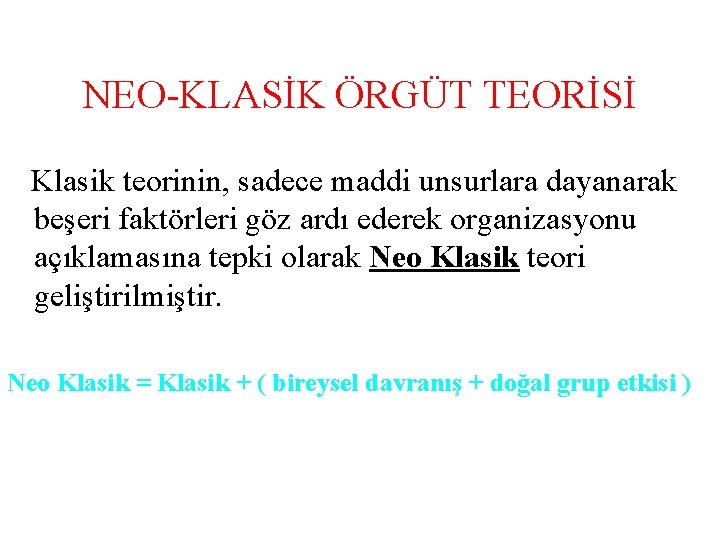 NEO-KLASİK ÖRGÜT TEORİSİ

Klasik teorinin, sadece maddi unsurlara dayanarak beşeri faktörleri göz ardı ederek organizasyonu açıklamasına tepki olarak Neo Klasik teori geliştirilmiştir.

Neo Klasik = Klasik + ( bireysel davranış + doğal grup etkisi )